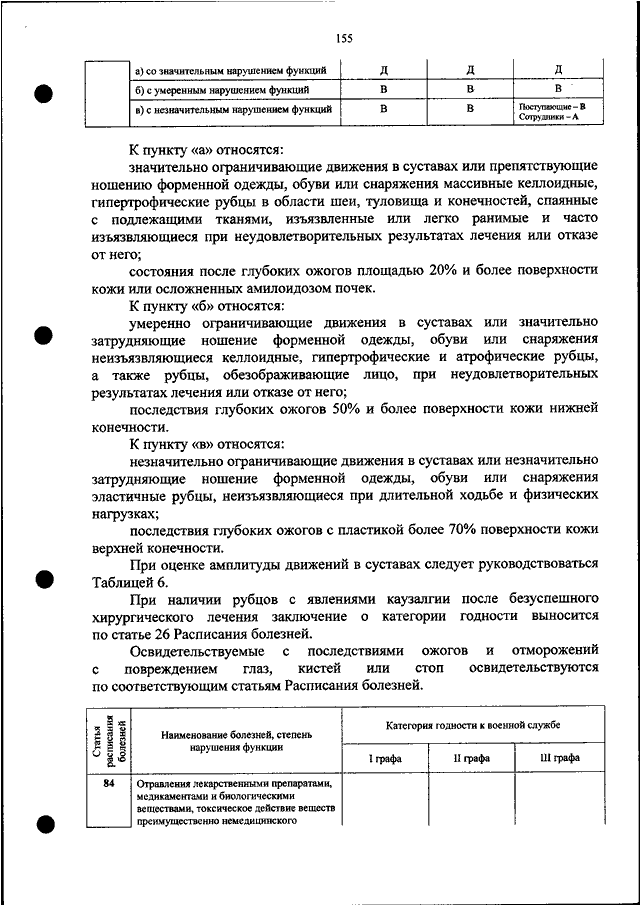 155

| | а) со значительным нарушением функций | Д | Д | Д |
|---|---|---|---|---|
| | б) с умеренным нарушением функций | В | В | В |
| | в) с незначительным нарушением функций | В | В | Поступающие – В Сотрудники – А |

К пункту «а» относятся:

значительно ограничивающие движения в суставах или препятствующие ношению форменной одежды, обуви или снаряжения массивные келлоидные, гипертрофические рубцы в области шеи, туловища и конечностей, спаянные с подлежащими тканями, изъязвленные или легко ранимые и часто изъязвляющиеся при неудовлетворительных результатах лечения или отказе от него;

состояния после глубоких ожогов площадью 20% и более поверхности кожи или осложненных амилоидозом почек.

К пункту «б» относятся:

умеренно ограничивающие движения в суставах или значительно затрудняющие ношение форменной одежды, обуви или снаряжения неизъязвляющиеся келлоидные, гипертрофические и атрофические рубцы, а также рубцы, обезображивающие лицо, при неудовлетворительных результатах лечения или отказе от него;

последствия глубоких ожогов 50% и более поверхности кожи нижней конечности.

К пункту «в» относятся:

незначительно ограничивающие движения в суставах или незначительно затрудняющие ношение форменной одежды, обуви или снаряжения эластичные рубцы, неизъязвляющиеся при длительной ходьбе и физических нагрузках;

последствия глубоких ожогов с пластикой более 70% поверхности кожи верхней конечности.

При оценке амплитуды движений в суставах следует руководствоваться Таблицей 6.

При наличии рубцов с явлениями каузалгии после безуспешного хирургического лечения заключение о категории годности выносится по статье 26 Расписания болезней.

Освидетельствуемые с последствиями ожогов и отморожений с повреждением глаз, кистей или стоп освидетельствуются по соответствующим статьям Расписания болезней.

| Статья расписания болезней | Наименование болезней, степень нарушения функции | Категория годности к военной службе | | |
|---|---|---|---|---|
| | | I графа | II графа | III графа |
| 84 | Отравления лекарственными препаратами, медикаментами и биологическими веществами, токсическое действие веществ преимущественно немедицинского | | | |